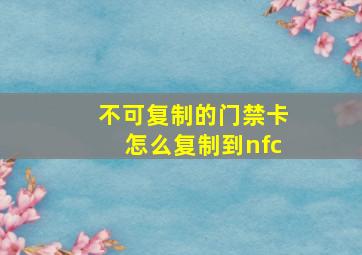 不可复制的门禁卡
怎么复制到nfc